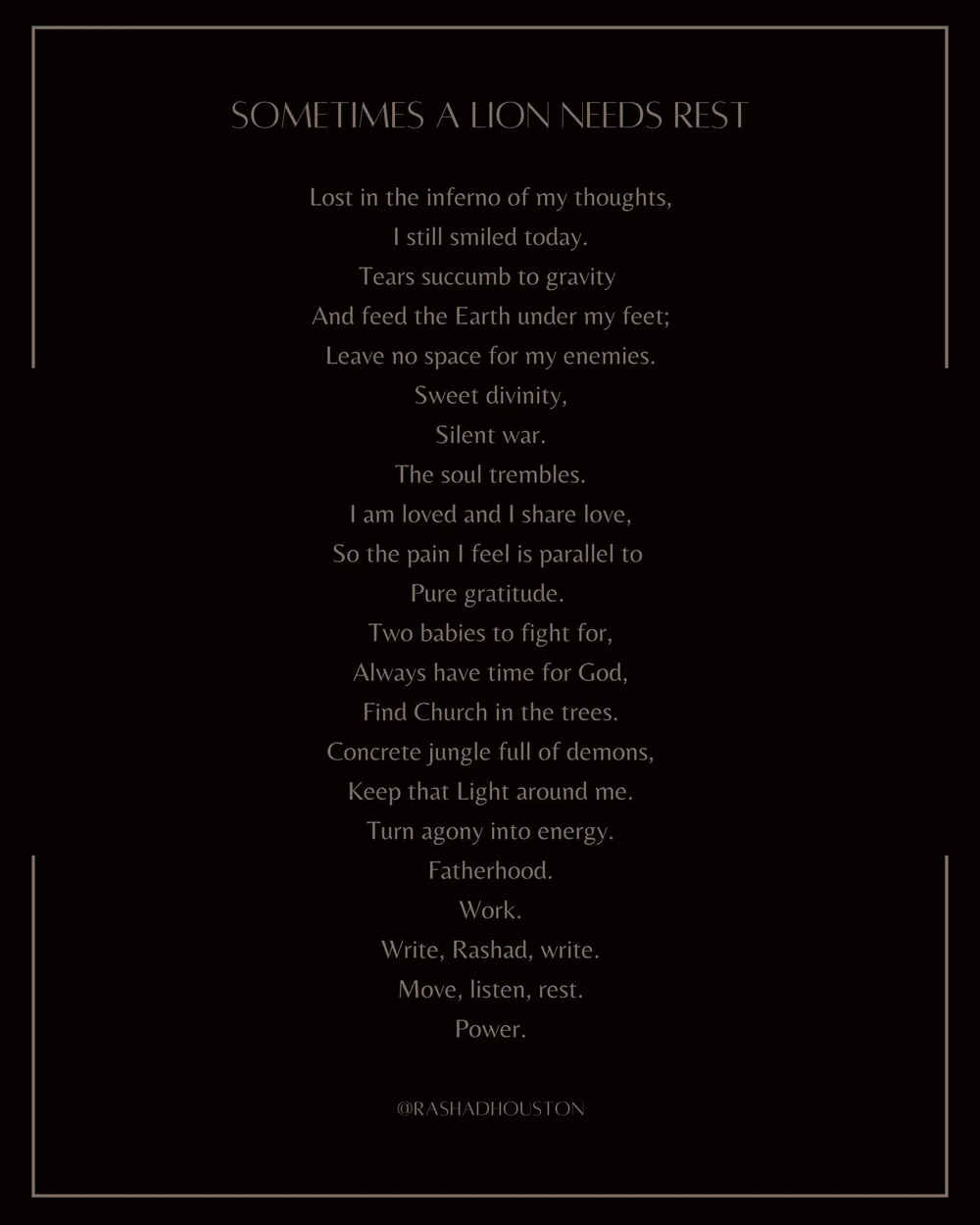 SOMETIMES A LION NEEDS REST

Lost in the inferno of my thoughts,
I still smiled today.
Tears succumb to gravity
And feed the Earth under my feet;
Leave no space for my enemies.
Sweet divinity,
Silent war.
The soul trembles.
I am loved and I share love,
So the pain I feel is parallel to
Pure gratitude.
Two babies to fight for,
Always have time for God,
Find Church in the trees.
Concrete jungle full of demons,
Keep that Light around me.
Turn agony into energy.
Fatherhood.
Work.
Write, Rashad, write.
Move, listen, rest.
Power.

@RASHADHOUSTON